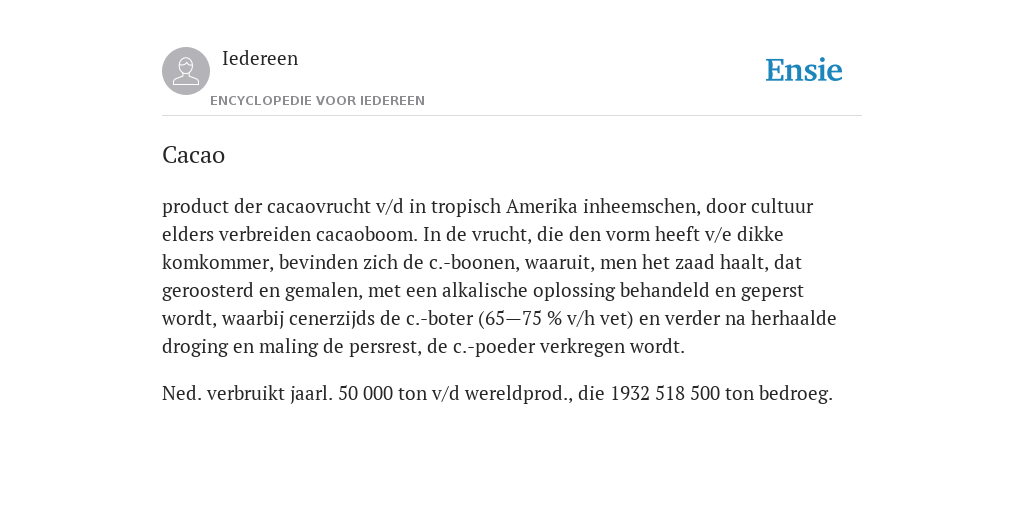 Iedereen

ENCYCLOPEDIE VOOR IEDEREEN

Ensie

Cacao

product der cacaovrucht v/d in tropisch Amerika inheemschen, door cultuur elders verbreiden cacaoboom. In de vrucht, die den vorm heeft v/e dikke komkommer, bevinden zich de c.-boonen, waaruit, men het zaad haalt, dat geroosterd en gemalen, met een alkalische oplossing behandeld en geperst wordt, waarbij cenerzijds de c.-boter (65—75 % v/h vet) en verder na herhaalde droging en maling de persrest, de c.-poeder verkregen wordt.

Ned. verbruikt jaarl. 50 000 ton v/d wereldprod., die 1932 518 500 ton bedroeg.